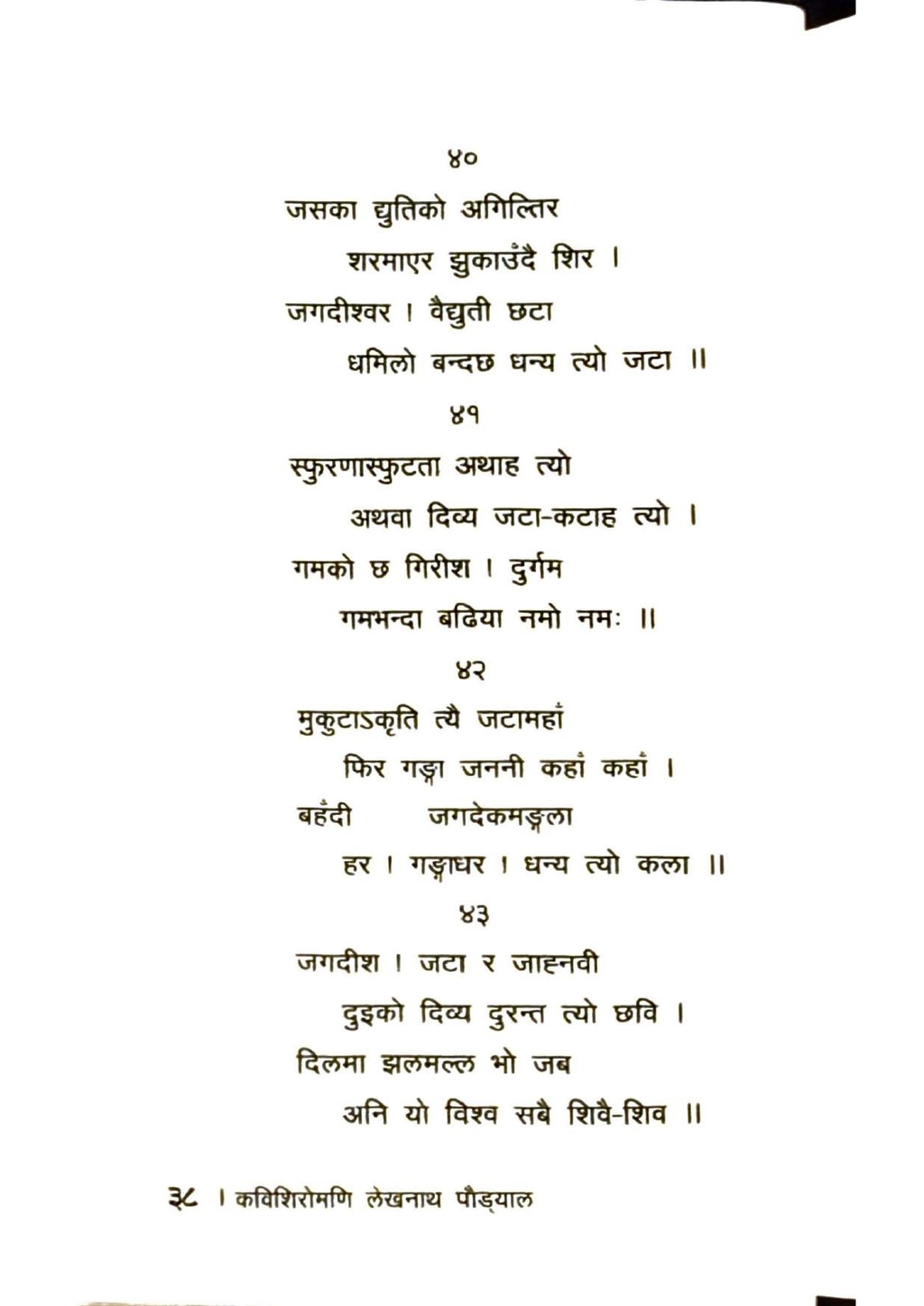 ४०

जसका द्युतिको अगिल्तिर
शरमाएर झुकाउँदै शिर ।
जगदीश्वर । वैद्युती छटा
धमिलो बन्दछ धन्य त्यो जटा ॥

४१

स्फुरणास्फुटता अथाह त्यो
अथवा दिव्य जटा-कटाह त्यो ।
गमको छ गिरीश । दुर्गम
गमभन्दा बढिया नमो नमः ॥

४२

मुकुटाऽकृति त्यै जटामहाँ
फिर गङ्गा जननी कहाँ कहाँ ।
बहँदी जगदेकमङ्गला
हर । गङ्गाधर । धन्य त्यो कला ॥

४३

जगदीश । जटा र जाह्नवी
दुइको दिव्य दुरन्त त्यो छवि ।
दिलमा झलमल्ल भो जब
अनि यो विश्व सबै शिवै-शिव ॥

३८ । कविशिरोमणि लेखनाथ पौड्याल